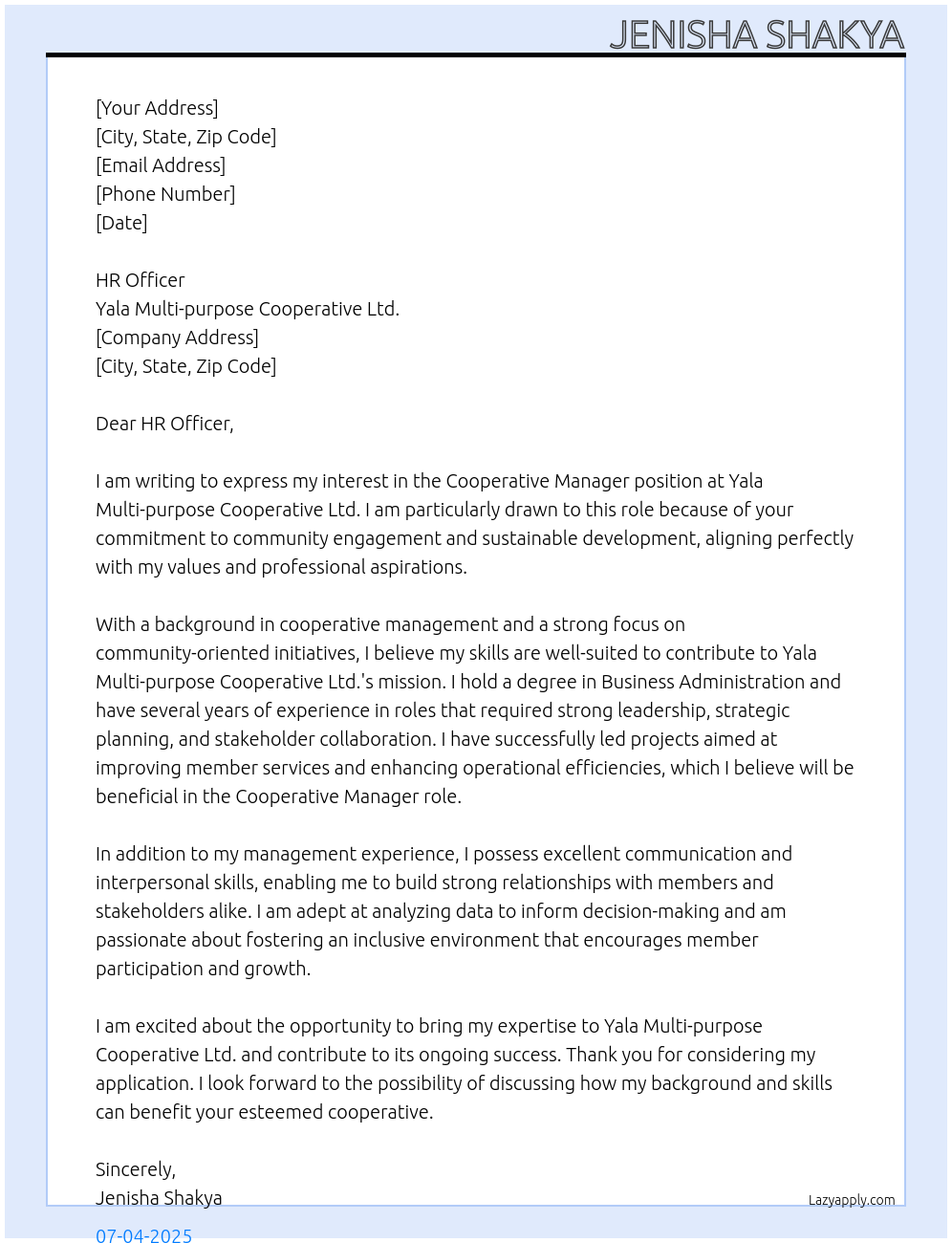 JENISHA SHAKYA

[Your Address]
[City, State, Zip Code]
[Email Address]
[Phone Number]
[Date]

HR Officer
Yala Multi-purpose Cooperative Ltd.
[Company Address]
[City, State, Zip Code]

Dear HR Officer,

I am writing to express my interest in the Cooperative Manager position at Yala Multi-purpose Cooperative Ltd. I am particularly drawn to this role because of your commitment to community engagement and sustainable development, aligning perfectly with my values and professional aspirations.

With a background in cooperative management and a strong focus on community-oriented initiatives, I believe my skills are well-suited to contribute to Yala Multi-purpose Cooperative Ltd.'s mission. I hold a degree in Business Administration and have several years of experience in roles that required strong leadership, strategic planning, and stakeholder collaboration. I have successfully led projects aimed at improving member services and enhancing operational efficiencies, which I believe will be beneficial in the Cooperative Manager role.

In addition to my management experience, I possess excellent communication and interpersonal skills, enabling me to build strong relationships with members and stakeholders alike. I am adept at analyzing data to inform decision-making and am passionate about fostering an inclusive environment that encourages member participation and growth.

I am excited about the opportunity to bring my expertise to Yala Multi-purpose Cooperative Ltd. and contribute to its ongoing success. Thank you for considering my application. I look forward to the possibility of discussing how my background and skills can benefit your esteemed cooperative.

Sincerely,
Jenisha Shakya

Lazyapply.com

07-04-2025